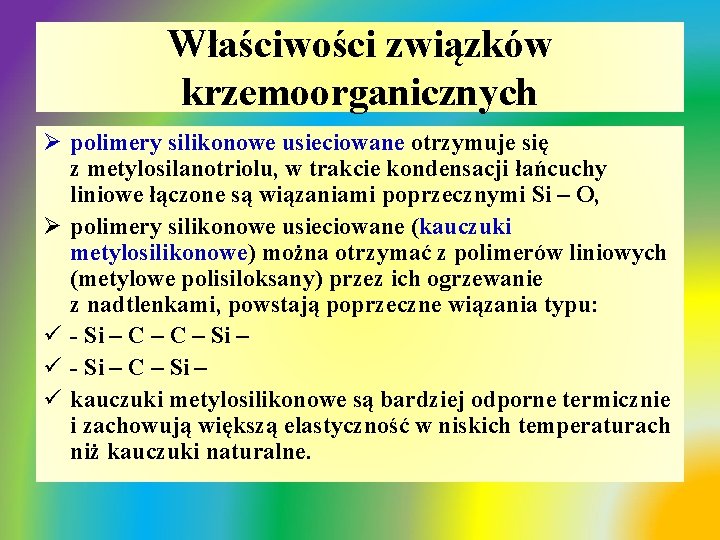 Właściwości związków krzemoorganicznych

➢ polimery silikonowe usieciowane otrzymuje się z metylosilanotriolu, w trakcie kondensacji łańcuchy liniowe łączone są wiązaniami poprzecznymi Si – O,

➢ polimery silikonowe usieciowane (kauczuki metylosilikonowe) można otrzymać z polimerów liniowych (metylowe polisiloksany) przez ich ogrzewanie z nadtlenkami, powstają poprzeczne wiązania typu:

✓ - Si – C – C – Si –

✓ - Si – C – Si –

✓ kauczuki metylosilikonowe są bardziej odporne termicznie i zachowują większą elastyczność w niskich temperaturach niż kauczuki naturalne.